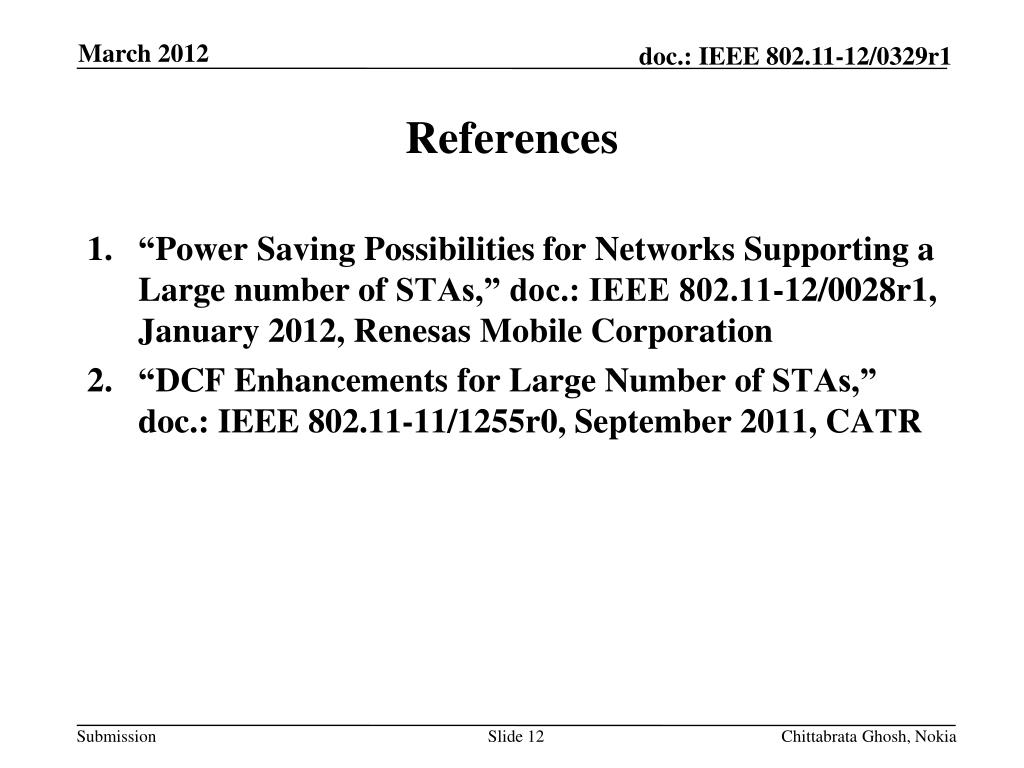 March 2012

doc.: IEEE 802.11-12/0329r1

References

1. "Power Saving Possibilities for Networks Supporting a Large number of STAs," doc.: IEEE 802.11-12/0028r1, January 2012, Renesas Mobile Corporation
2. "DCF Enhancements for Large Number of STAs," doc.: IEEE 802.11-11/1255r0, September 2011, CATR

Submission

Slide 12

Chittabrata Ghosh, Nokia